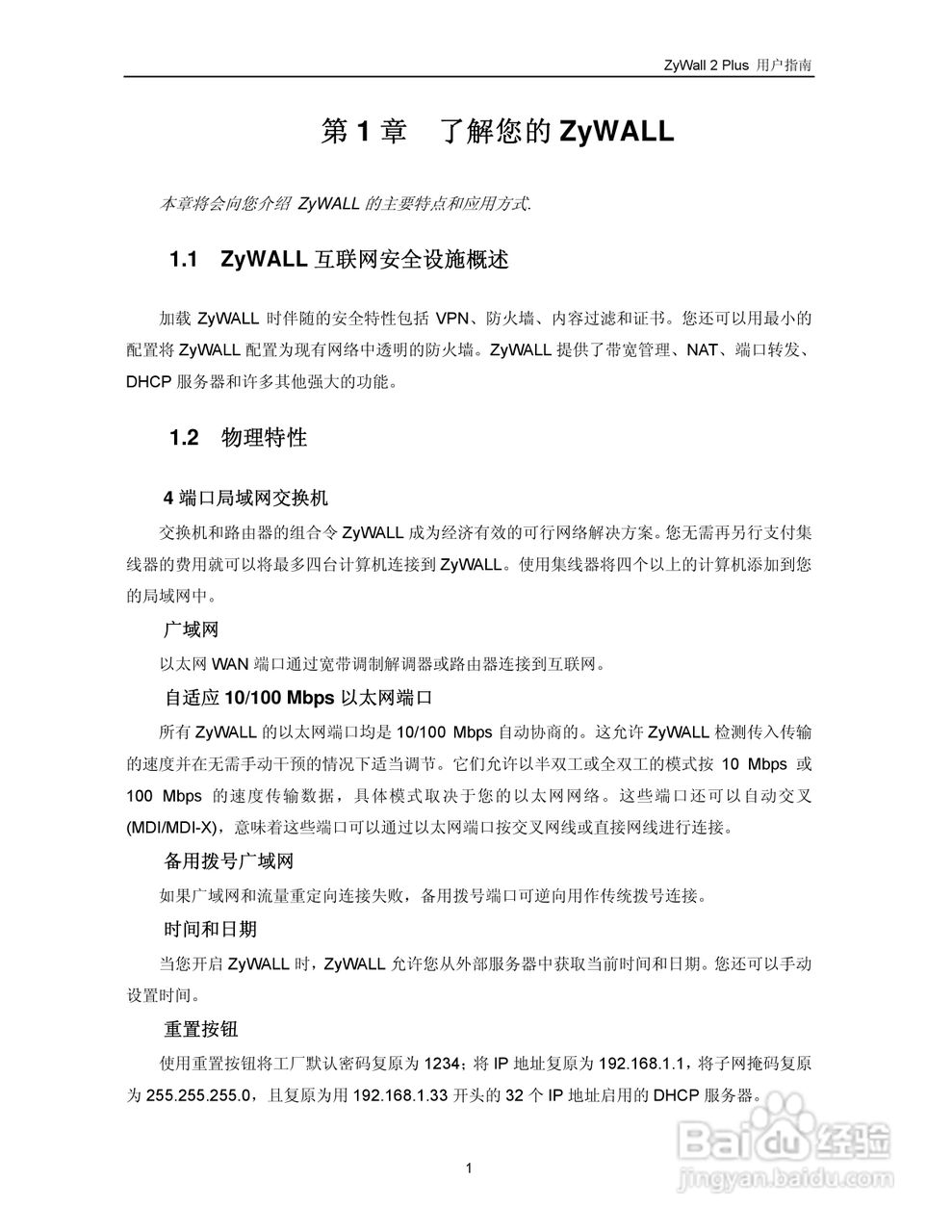 ZyWall 2 Plus 用户指南

第 1 章　了解您的 ZyWALL

本章将会向您介绍 ZyWALL 的主要特点和应用方式.

1.1　ZyWALL 互联网安全设施概述

加载 ZyWALL 时伴随的安全特性包括 VPN、防火墙、内容过滤和证书。您还可以用最小的配置将 ZyWALL 配置为现有网络中透明的防火墙。ZyWALL 提供了带宽管理、NAT、端口转发、DHCP 服务器和许多其他强大的功能。

1.2　物理特性

4 端口局域网交换机

交换机和路由器的组合令 ZyWALL 成为经济有效的可行网络解决方案。您无需再另行支付集线器的费用就可以将最多四台计算机连接到 ZyWALL。使用集线器将四个以上的计算机添加到您的局域网中。

广域网

以太网 WAN 端口通过宽带调制解调器或路由器连接到互联网。

自适应 10/100 Mbps 以太网端口

所有 ZyWALL 的以太网端口均是 10/100 Mbps 自动协商的。这允许 ZyWALL 检测传入传输的速度并在无需手动干预的情况下适当调节。它们允许以半双工或全双工的模式按 10 Mbps 或 100 Mbps 的速度传输数据，具体模式取决于您的以太网网络。这些端口还可以自动交叉 (MDI/MDI-X)，意味着这些端口可以通过以太网端口按交叉网线或直接网线进行连接。

备用拨号广域网

如果广域网和流量重定向连接失败，备用拨号端口可逆向用作传统拨号连接。

时间和日期

当您开启 ZyWALL 时，ZyWALL 允许您从外部服务器中获取当前时间和日期。您还可以手动设置时间。

重置按钮

使用重置按钮将工厂默认密码复原为 1234；将 IP 地址复原为 192.168.1.1，将子网掩码复原为 255.255.255.0，且复原为用 192.168.1.33 开头的 32 个 IP 地址启用的 DHCP 服务器。

1

Baidu 经验
jingyan.baidu.com